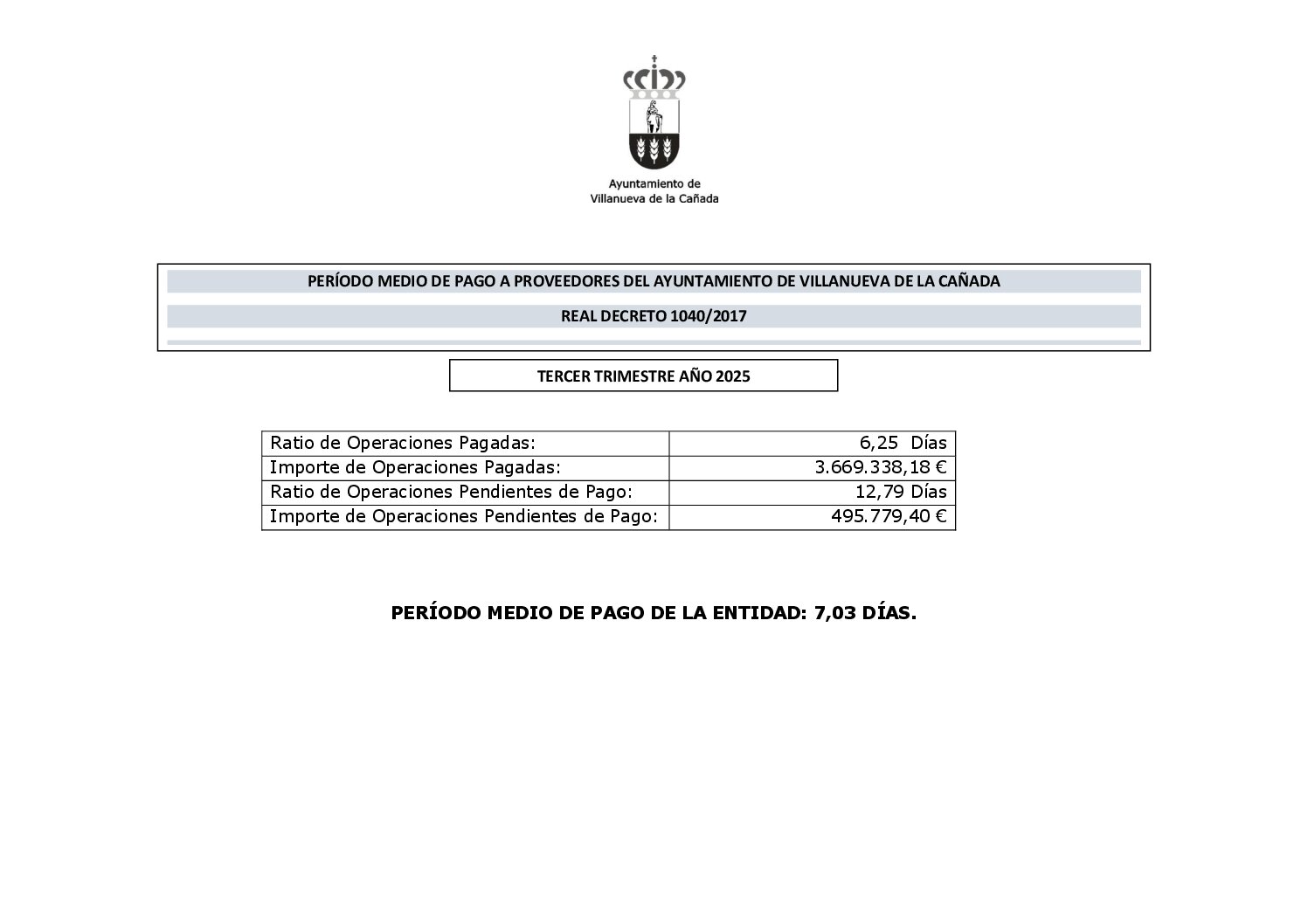 Ayuntamiento de
Villanueva de la Cañada

PERÍODO MEDIO DE PAGO A PROVEEDORES DEL AYUNTAMIENTO DE VILLANUEVA DE LA CAÑADA

REAL DECRETO 1040/2017

TERCER TRIMESTRE AÑO 2025

| | |
|---|---|
| Ratio de Operaciones Pagadas: | 6,25 Días |
| Importe de Operaciones Pagadas: | 3.669.338,18 € |
| Ratio de Operaciones Pendientes de Pago: | 12,79 Días |
| Importe de Operaciones Pendientes de Pago: | 495.779,40 € |

PERÍODO MEDIO DE PAGO DE LA ENTIDAD: 7,03 DÍAS.